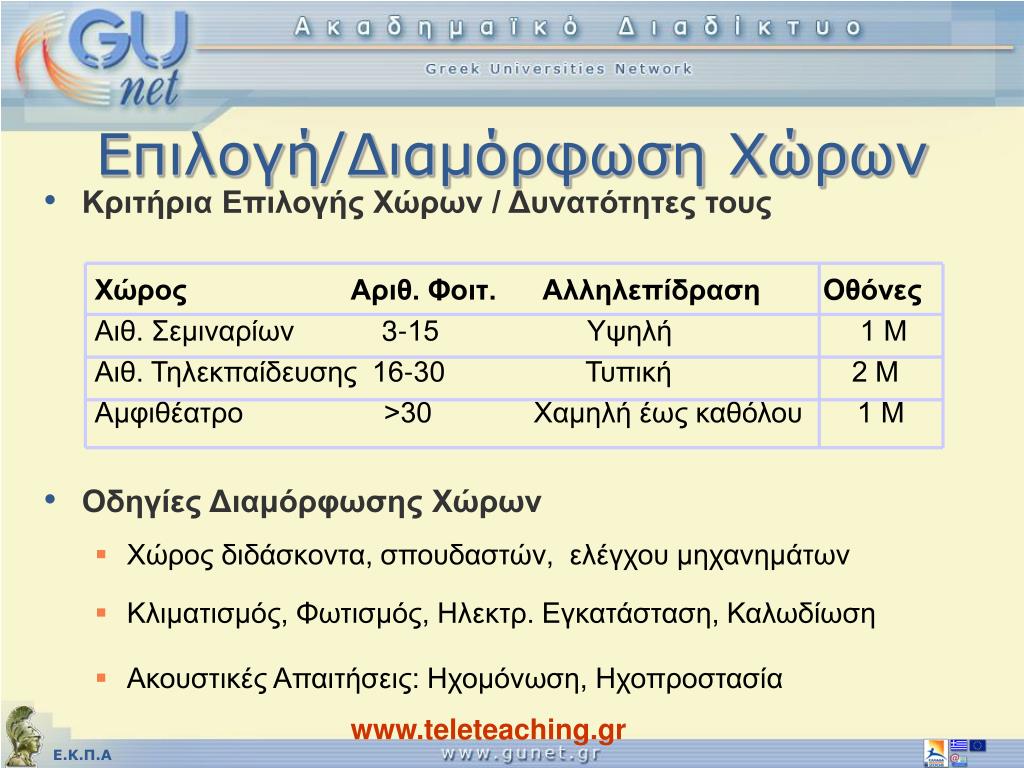 GU net

Ακαδημαϊκό Διαδίκτυο

Greek Universities Network

Επιλογή/Διαμόρφωση Χώρων

• Κριτήρια Επιλογής Χώρων / Δυνατότητες τους

| Χώρος | Αριθ. Φοιτ. | Αλληλεπίδραση | Οθόνες |
|---|---|---|---|
| Αιθ. Σεμιναρίων | 3-15 | Υψηλή | 1 Μ |
| Αιθ. Τηλεκπαίδευσης | 16-30 | Τυπική | 2 Μ |
| Αμφιθέατρο | >30 | Χαμηλή έως καθόλου | 1 Μ |

• Οδηγίες Διαμόρφωσης Χώρων

▪ Χώρος διδάσκοντα, σπουδαστών, ελέγχου μηχανημάτων

▪ Κλιματισμός, Φωτισμός, Ηλεκτρ. Εγκατάσταση, Καλωδίωση

▪ Ακουστικές Απαιτήσεις: Ηχομόνωση, Ηχοπροστασία

www.teleteaching.gr

Ε.Κ.Π.Α

www.gunet.gr